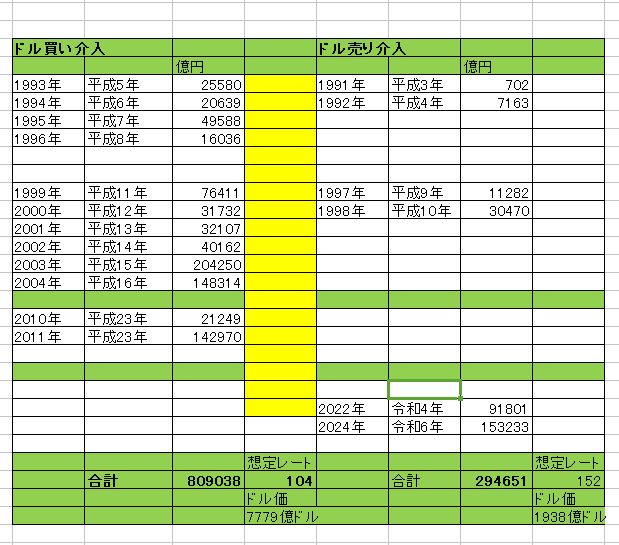 | ドル買い介入 | | | | ドル売り介入 | | | |
|---|---|---|---|---|---|---|---|
| | | 億円 | | | | 億円 | |
| 1993年 | 平成5年 | 25580 | | 1991年 | 平成3年 | 702 | |
| 1994年 | 平成6年 | 20639 | | 1992年 | 平成4年 | 7163 | |
| 1995年 | 平成7年 | 49588 | | | | | |
| 1996年 | 平成8年 | 16036 | | | | | |
| | | | | | | | |
| | | | | | | | |
| 1999年 | 平成11年 | 76411 | | 1997年 | 平成9年 | 11282 | |
| 2000年 | 平成12年 | 31732 | | 1998年 | 平成10年 | 30470 | |
| 2001年 | 平成13年 | 32107 | | | | | |
| 2002年 | 平成14年 | 40162 | | | | | |
| 2003年 | 平成15年 | 204250 | | | | | |
| 2004年 | 平成16年 | 148314 | | | | | |
| | | | | | | | |
| 2010年 | 平成23年 | 21249 | | | | | |
| 2011年 | 平成23年 | 142970 | | | | | |
| | | | | | | | |
| | | | | | | | |
| | | | | | | | |
| | | | | 2022年 | 令和4年 | 91801 | |
| | | | | 2024年 | 令和6年 | 153233 | |
| | | | | | | | |
| | | | 想定レート | | | | 想定レート |
| | 合計 | 809038 | 104 | | 合計 | 294651 | 152 |
| | | | ドル価 | | | | ドル価 |
| | | | 7779億ドル | | | | 1938億ドル |